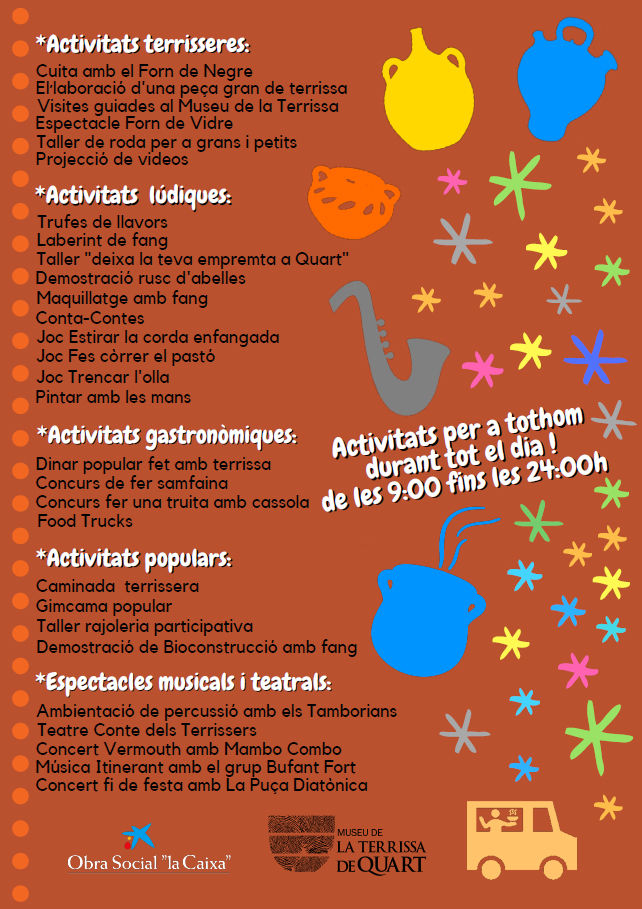 *Activitats terrisseres:
Cuita amb el Forn de Negre
El·laboració d'una peça gran de terrissa
Visites guiades al Museu de la Terrissa
Espectacle Forn de Vidre
Taller de roda per a grans i petits
Projecció de videos

*Activitats lúdiques:
Trufes de llavors
Laberint de fang
Taller "deixa la teva empremta a Quart"
Demostració rusc d'abelles
Maquillatge amb fang
Conta-Contes
Joc Estirar la corda enfangada
Joc Fes còrrer el pastó
Joc Trencar l'olla
Pintar amb les mans

*Activitats gastronòmiques:
Dinar popular fet amb terrissa
Concurs de fer samfaina
Concurs fer una truita amb cassola
Food Trucks

Activitats per a tothom durant tot el dia ! de les 9:00 fins les 24:00h

*Activitats populars:
Caminada terrissera
Gimcama popular
Taller rajoleria participativa
Demostració de Bioconstrucció amb fang

*Espectacles musicals i teatrals:
Ambientació de percussió amb els Tamborians
Teatre Conte dels Terrissers
Concert Vermouth amb Mambo Combo
Música Itinerant amb el grup Bufant Fort
Concert fi de festa amb La Puça Diatònica

Obra Social "la Caixa"

MUSEU DE LA TERRISSA DE QUART